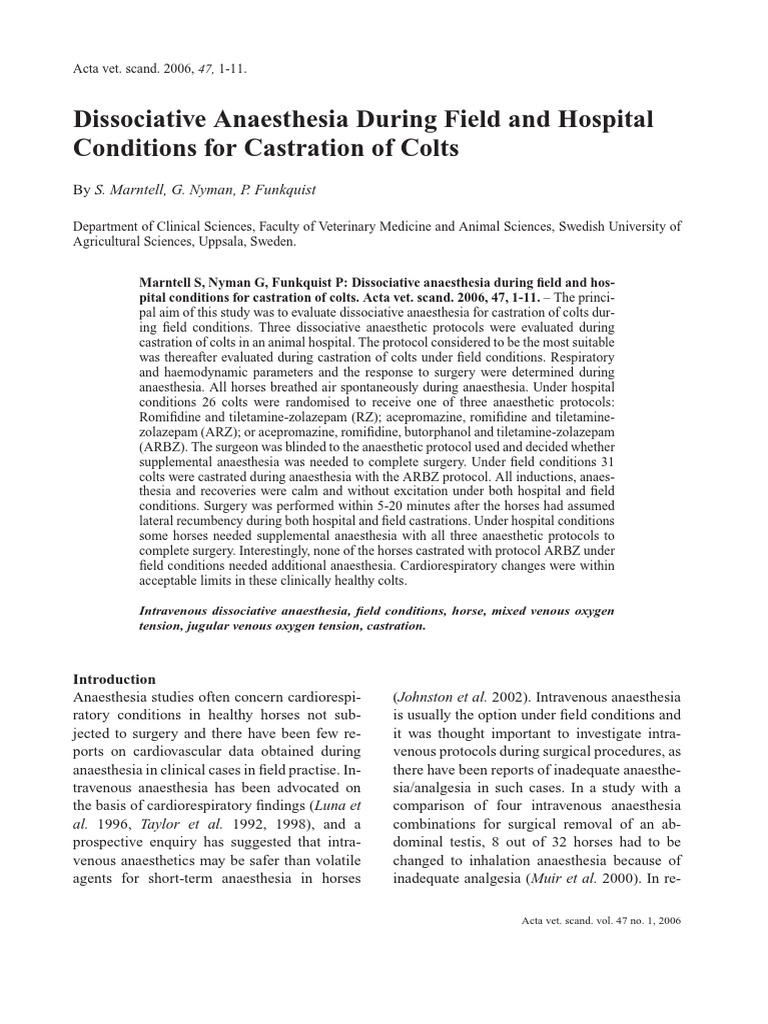 Acta vet. scand. 2006, 47, 1-11.

Dissociative Anaesthesia During Field and Hospital Conditions for Castration of Colts

By S. Marntell, G. Nyman, P. Funkquist

Department of Clinical Sciences, Faculty of Veterinary Medicine and Animal Sciences, Swedish University of Agricultural Sciences, Uppsala, Sweden.

Marntell S, Nyman G, Funkquist P: Dissociative anaesthesia during field and hospital conditions for castration of colts. Acta vet. scand. 2006, 47, 1-11. – The principal aim of this study was to evaluate dissociative anaesthesia for castration of colts during field conditions. Three dissociative anaesthetic protocols were evaluated during castration of colts in an animal hospital. The protocol considered to be the most suitable was thereafter evaluated during castration of colts under field conditions. Respiratory and haemodynamic parameters and the response to surgery were determined during anaesthesia. All horses breathed air spontaneously during anaesthesia. Under hospital conditions 26 colts were randomised to receive one of three anaesthetic protocols: Romifidine and tiletamine-zolazepam (RZ); acepromazine, romifidine and tiletamine-zolazepam (ARZ); or acepromazine, romifidine, butorphanol and tiletamine-zolazepam (ARBZ). The surgeon was blinded to the anaesthetic protocol used and decided whether supplemental anaesthesia was needed to complete surgery. Under field conditions 31 colts were castrated during anaesthesia with the ARBZ protocol. All inductions, anaesthesia and recoveries were calm and without excitation under both hospital and field conditions. Surgery was performed within 5-20 minutes after the horses had assumed lateral recumbency during both hospital and field castrations. Under hospital conditions some horses needed supplemental anaesthesia with all three anaesthetic protocols to complete surgery. Interestingly, none of the horses castrated with protocol ARBZ under field conditions needed additional anaesthesia. Cardiorespiratory changes were within acceptable limits in these clinically healthy colts.

Intravenous dissociative anaesthesia, field conditions, horse, mixed venous oxygen tension, jugular venous oxygen tension, castration.

Introduction
Anaesthesia studies often concern cardiorespiratory conditions in healthy horses not subjected to surgery and there have been few reports on cardiovascular data obtained during anaesthesia in clinical cases in field practise. Intravenous anaesthesia has been advocated on the basis of cardiorespiratory findings (Luna et al. 1996, Taylor et al. 1992, 1998), and a prospective enquiry has suggested that intravenous anaesthetics may be safer than volatile agents for short-term anaesthesia in horses

(Johnston et al. 2002). Intravenous anaesthesia is usually the option under field conditions and it was thought important to investigate intravenous protocols during surgical procedures, as there have been reports of inadequate anaesthesia/analgesia in such cases. In a study with a comparison of four intravenous anaesthesia combinations for surgical removal of an abdominal testis, 8 out of 32 horses had to be changed to inhalation anaesthesia because of inadequate analgesia (Muir et al. 2000). In re-

Acta vet. scand. vol. 47 no. 1, 2006